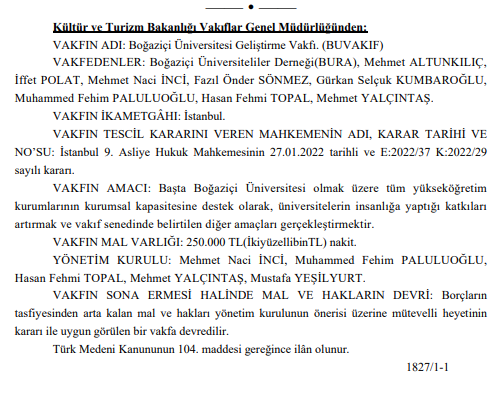 Kültür ve Turizm Bakanlığı Vakıflar Genel Müdürlüğünden:

VAKFIN ADI: Boğaziçi Üniversitesi Geliştirme Vakfı. (BUVAKIF)

VAKFEDENLER: Boğaziçi Üniversiteliler Derneği(BURA), Mehmet ALTUNKILIÇ, İffet POLAT, Mehmet Naci İNCİ, Fazıl Önder SÖNMEZ, Gürkan Selçuk KUMBAROĞLU, Muhammed Fehim PALULUOĞLU, Hasan Fehmi TOPAL, Mehmet YALÇINTAŞ.

VAKFIN İKAMETGÂHI: İstanbul.

VAKFIN TESCİL KARARINI VEREN MAHKEMENİN ADI, KARAR TARİHİ VE NO'SU: İstanbul 9. Asliye Hukuk Mahkemesinin 27.01.2022 tarihli ve E:2022/37 K:2022/29 sayılı kararı.

VAKFIN AMACI: Başta Boğaziçi Üniversitesi olmak üzere tüm yükseköğretim kurumlarının kurumsal kapasitesine destek olarak, üniversitelerin insanlığa yaptığı katkıları artırmak ve vakıf senedinde belirtilen diğer amaçları gerçekleştirmektir.

VAKFIN MAL VARLIĞI: 250.000 TL(İkiyüzellibinTL) nakit.

YÖNETİM KURULU: Mehmet Naci İNCİ, Muhammed Fehim PALULUOĞLU, Hasan Fehmi TOPAL, Mehmet YALÇINTAŞ, Mustafa YEŞİLYURT.

VAKFIN SONA ERMESİ HALİNDE MAL VE HAKLARIN DEVRİ: Borçların tasfiyesinden arta kalan mal ve hakları yönetim kurulunun önerisi üzerine mütevelli heyetinin kararı ile uygun görülen bir vakfa devredilir.

Türk Medeni Kanununun 104. maddesi gereğince ilân olunur.

1827/1-1